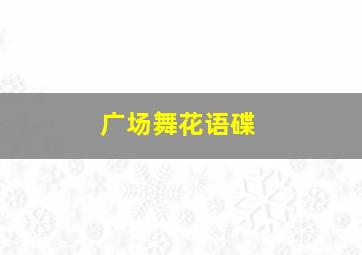 广场舞花语碟